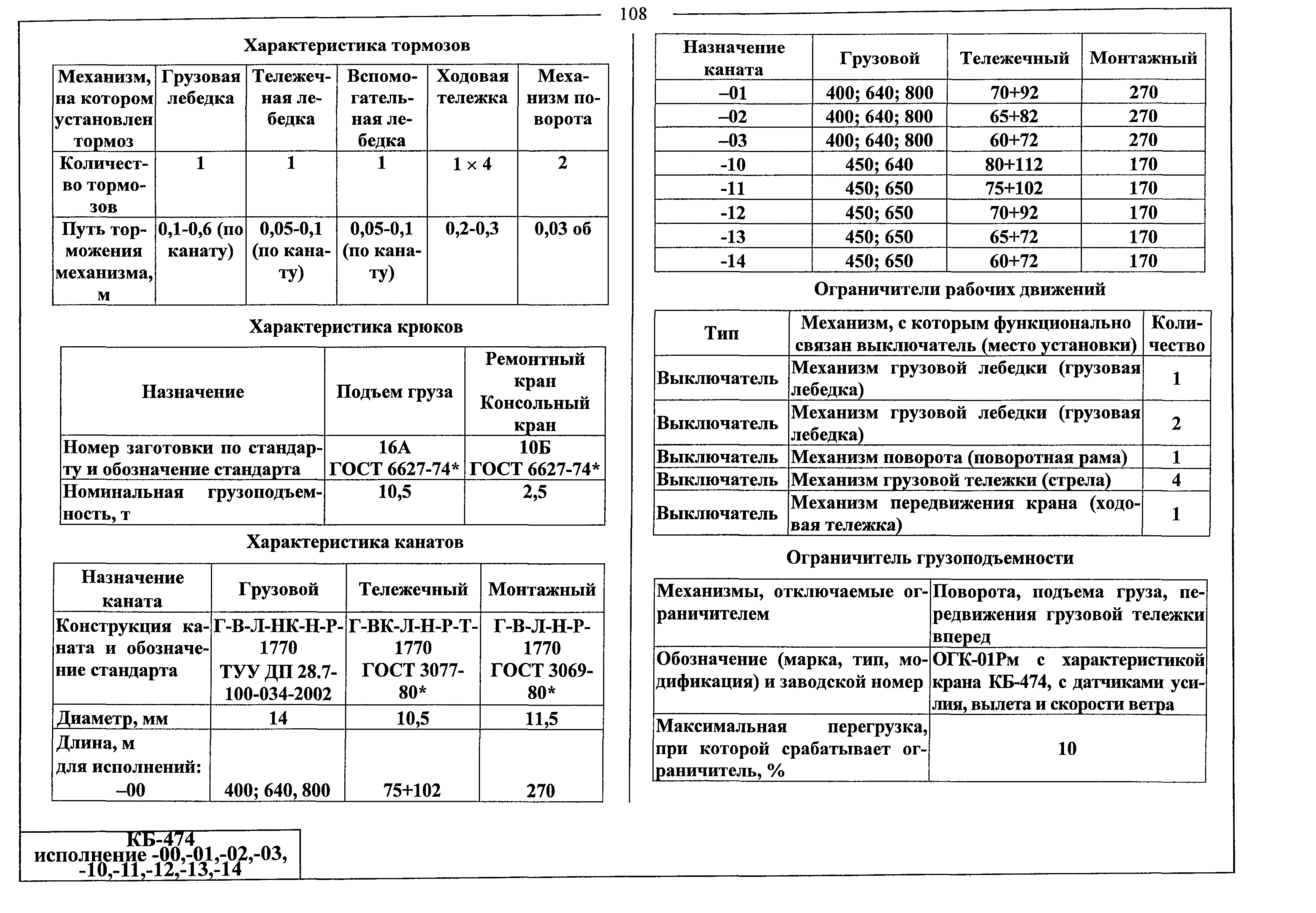 108

Характеристика тормозов

| Механизм, на котором установлен тормоз | Грузовая лебедка | Тележечная лебедка | Вспомогательная лебедка | Ходовая тележка | Механизм поворота |
|---|---|---|---|---|---|
| Количество тормозов | 1 | 1 | 1 | 1 × 4 | 2 |
| Путь торможения механизма, м | 0,1-0,6 (по канату) | 0,05-0,1 (по канату) | 0,05-0,1 (по канату) | 0,2-0,3 | 0,03 об |

Характеристика крюков

| Назначение | Подъем груза | Ремонтный кран Консольный кран |
|---|---|---|
| Номер заготовки по стандарту и обозначение стандарта | 16А ГОСТ 6627-74* | 10Б ГОСТ 6627-74* |
| Номинальная грузоподъемность, т | 10,5 | 2,5 |

Характеристика канатов

| Назначение каната | Грузовой | Тележечный | Монтажный |
|---|---|---|---|
| Конструкция каната и обозначение стандарта | Г-В-Л-НК-Н-Р-1770 ТУУ ДП 28.7-100-034-2002 | Г-ВК-Л-Н-Р-Т-1770 ГОСТ 3077-80* | Г-В-Л-Н-Р-1770 ГОСТ 3069-80* |
| Диаметр, мм | 14 | 10,5 | 11,5 |
| Длина, м для исполнений: –00 | 400; 640, 800 | 75+102 | 270 |

| Назначение каната | Грузовой | Тележечный | Монтажный |
|---|---|---|---|
| –01 | 400; 640; 800 | 70+92 | 270 |
| –02 | 400; 640; 800 | 65+82 | 270 |
| –03 | 400; 640; 800 | 60+72 | 270 |
| -10 | 450; 640 | 80+112 | 170 |
| -11 | 450; 650 | 75+102 | 170 |
| -12 | 450; 650 | 70+92 | 170 |
| -13 | 450; 650 | 65+72 | 170 |
| -14 | 450; 650 | 60+72 | 170 |

Ограничители рабочих движений

| Тип | Механизм, с которым функционально связан выключатель (место установки) | Количество |
|---|---|---|
| Выключатель | Механизм грузовой лебедки (грузовая лебедка) | 1 |
| Выключатель | Механизм грузовой лебедки (грузовая лебедка) | 2 |
| Выключатель | Механизм поворота (поворотная рама) | 1 |
| Выключатель | Механизм грузовой тележки (стрела) | 4 |
| Выключатель | Механизм передвижения крана (ходовая тележка) | 1 |

Ограничитель грузоподъемности

| Механизмы, отключаемые ограничителем | Поворота, подъема груза, передвижения грузовой тележки вперед |
|---|---|
| Обозначение (марка, тип, модификация) и заводской номер | ОГК-01Рм с характеристикой крана КБ-474, с датчиками усилия, вылета и скорости ветра |
| Максимальная перегрузка, при которой срабатывает ограничитель, % | 10 |

КБ-474
исполнение -00,-01,-02,-03,
-10,-11,-12,-13,-14